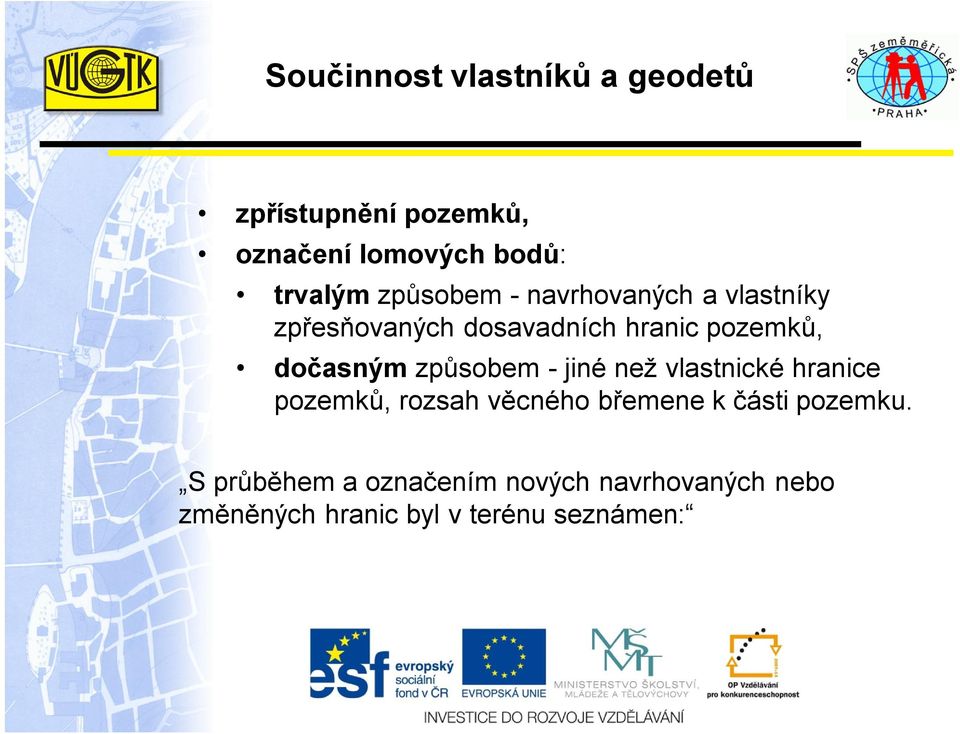 VÚGTK

Součinnost vlastníků a geodetů

SPŠ zeměměřická PRAHA

• zpřístupnění pozemků,
• označení lomových bodů:
• trvalým způsobem - navrhovaných a vlastníky zpřesňovaných dosavadních hranic pozemků,
• dočasným způsobem - jiné než vlastnické hranice pozemků, rozsah věcného břemene k části pozemku.

„S průběhem a označením nových navrhovaných nebo změněných hranic byl v terénu seznámen:“

esf evropský sociální fond v ČR

EVROPSKÁ UNIE

MŠMT MINISTERSTVO ŠKOLSTVÍ, MLÁDEŽE A TĚLOVÝCHOVY

OP Vzdělávání pro konkurenceschopnost

INVESTICE DO ROZVOJE VZDĚLÁVÁNÍ